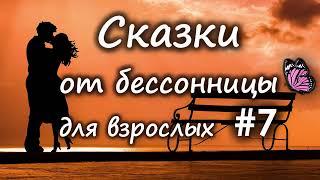 Сказки
от бессонницы
для взрослых #7